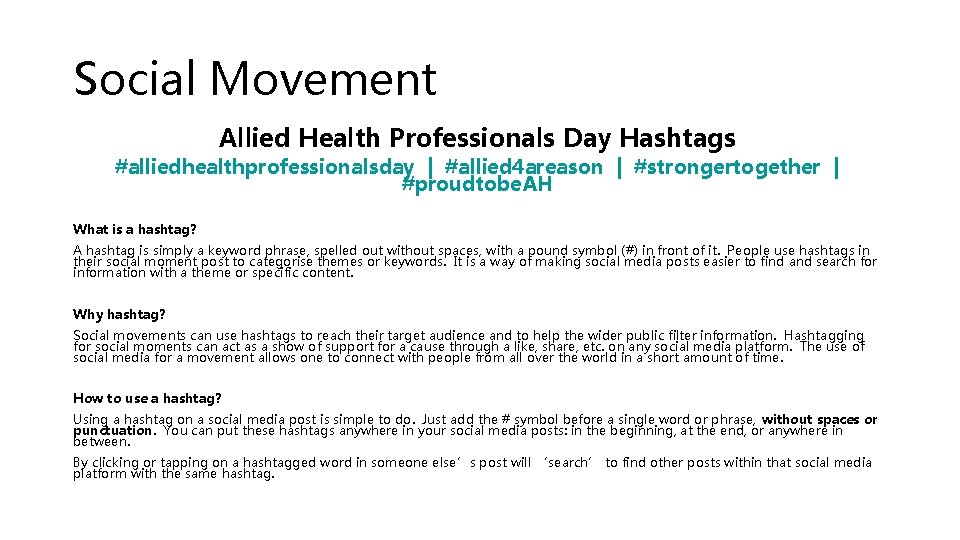 Social Movement

Allied Health Professionals Day Hashtags

#alliedhealthprofessionalsday | #allied4areason | #strongertogether | #proudtobeAH

What is a hashtag?

A hashtag is simply a keyword phrase, spelled out without spaces, with a pound symbol (#) in front of it. People use hashtags in their social moment post to categorise themes or keywords. It is a way of making social media posts easier to find and search for information with a theme or specific content.

Why hashtag?

Social movements can use hashtags to reach their target audience and to help the wider public filter information. Hashtagging for social moments can act as a show of support for a cause through a like, share, etc. on any social media platform. The use of social media for a movement allows one to connect with people from all over the world in a short amount of time.

How to use a hashtag?

Using a hashtag on a social media post is simple to do. Just add the # symbol before a single word or phrase, without spaces or punctuation. You can put these hashtags anywhere in your social media posts: in the beginning, at the end, or anywhere in between.

By clicking or tapping on a hashtagged word in someone else's post will 'search' to find other posts within that social media platform with the same hashtag.